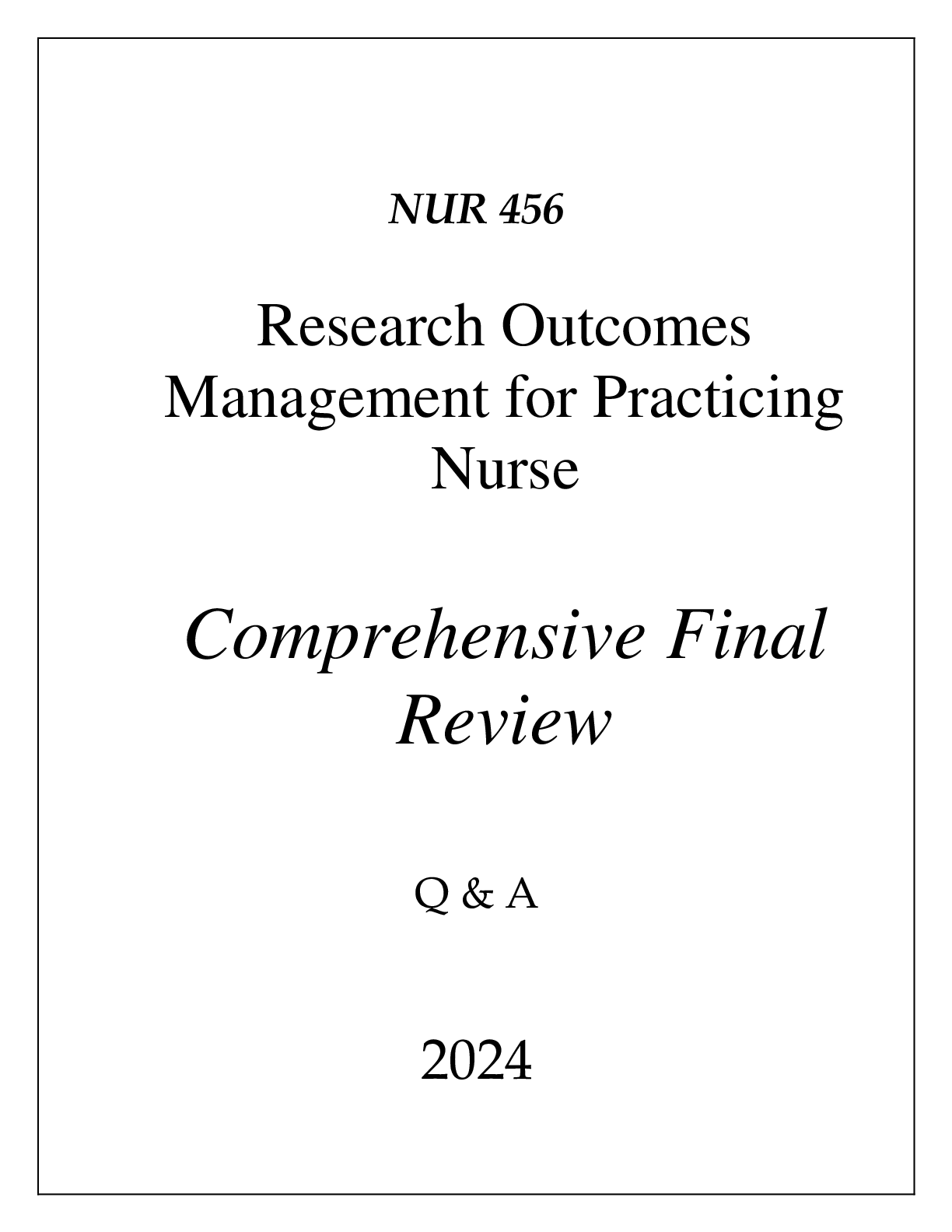 NUR 456

Research Outcomes Management for Practicing Nurse

Comprehensive Final Review

Q & A

2024